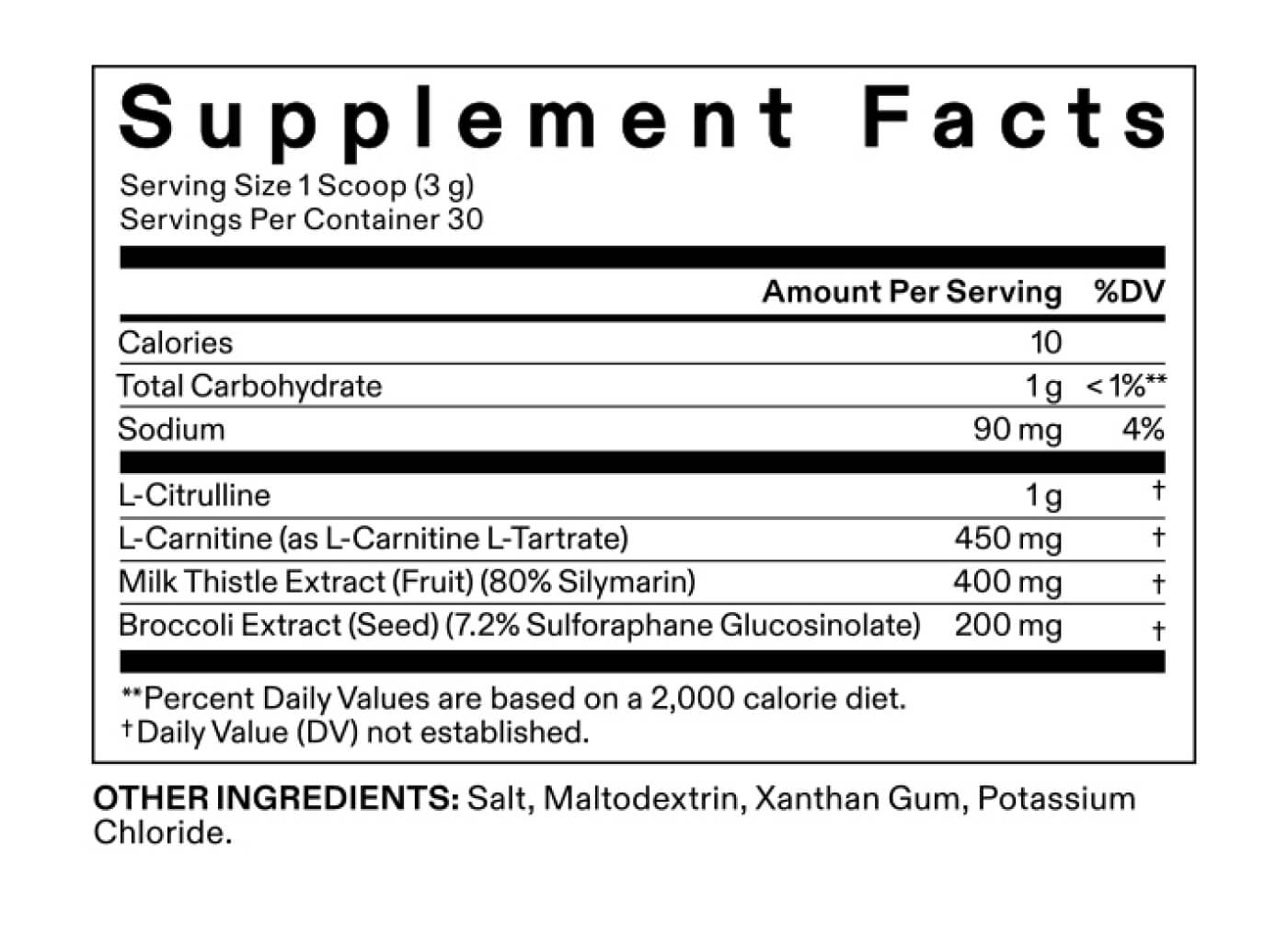 Supplement Facts
Serving Size 1 Scoop (3 g)
Servings Per Container 30

| | Amount Per Serving | %DV |
|---|---|---|
| Calories | 10 | |
| Total Carbohydrate | 1 g | < 1%** |
| Sodium | 90 mg | 4% |
| L-Citrulline | 1 g | † |
| L-Carnitine (as L-Carnitine L-Tartrate) | 450 mg | † |
| Milk Thistle Extract (Fruit) (80% Silymarin) | 400 mg | † |
| Broccoli Extract (Seed) (7.2% Sulforaphane Glucosinolate) | 200 mg | † |

**Percent Daily Values are based on a 2,000 calorie diet.
†Daily Value (DV) not established.

OTHER INGREDIENTS: Salt, Maltodextrin, Xanthan Gum, Potassium Chloride.